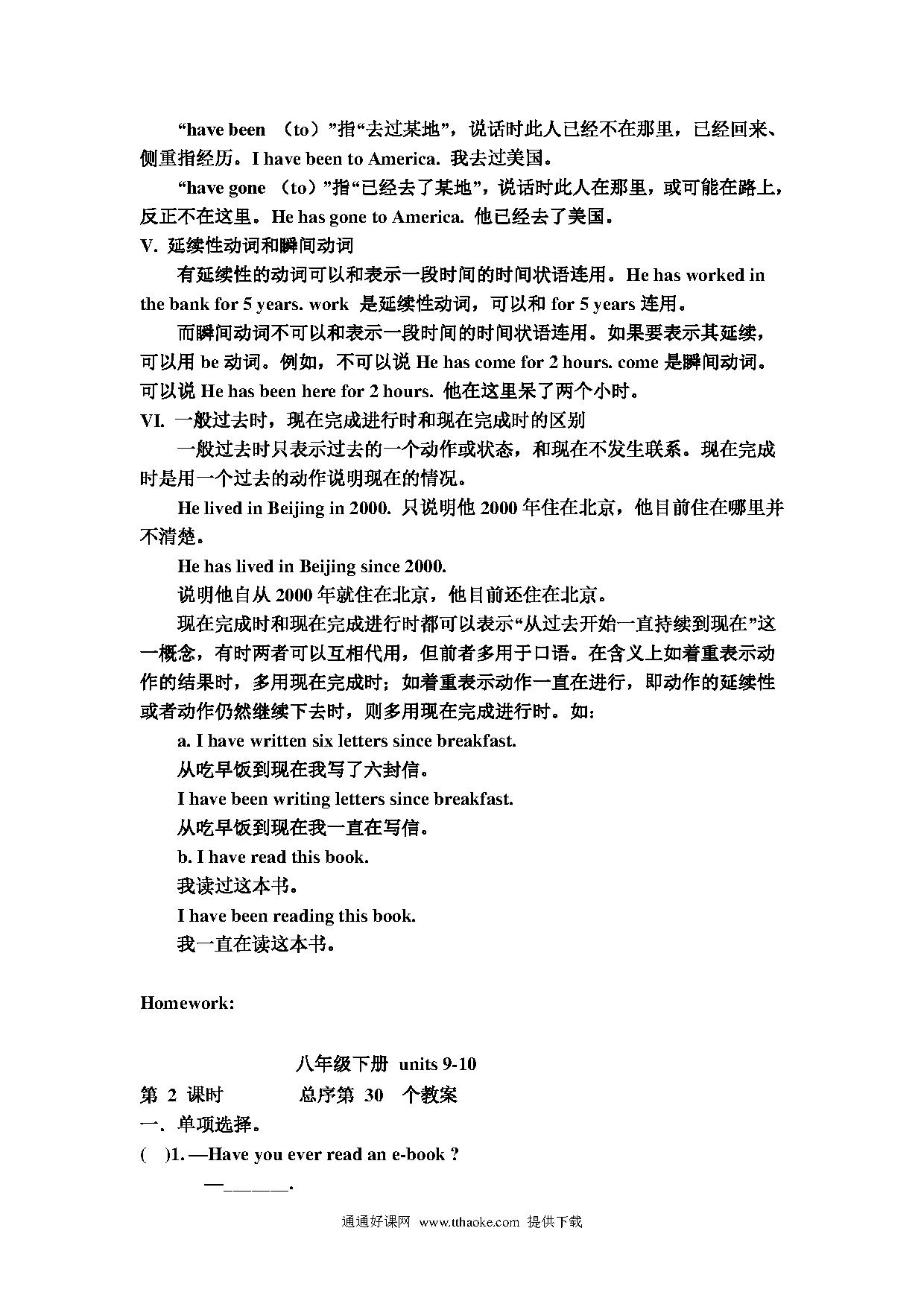 “have been （to）”指“去过某地”，说话时此人已经不在那里，已经回来、侧重指经历。I have been to America. 我去过美国。

“have gone （to）”指“已经去了某地”，说话时此人在那里，或可能在路上，反正不在这里。He has gone to America. 他已经去了美国。

V. 延续性动词和瞬间动词

有延续性的动词可以和表示一段时间的时间状语连用。He has worked in the bank for 5 years. work 是延续性动词，可以和 for 5 years 连用。

而瞬间动词不可以和表示一段时间的时间状语连用。如果要表示其延续，可以用 be 动词。例如，不可以说 He has come for 2 hours. come 是瞬间动词。可以说 He has been here for 2 hours. 他在这里呆了两个小时。

VI. 一般过去时，现在完成进行时和现在完成时的区别

一般过去时只表示过去的一个动作或状态，和现在不发生联系。现在完成时是用一个过去的动作说明现在的情况。

He lived in Beijing in 2000. 只说明他 2000 年住在北京，他目前住在哪里并不清楚。

He has lived in Beijing since 2000.

说明他自从 2000 年就住在北京，他目前还住在北京。

现在完成时和现在完成进行时都可以表示“从过去开始一直持续到现在”这一概念，有时两者可以互相代用，但前者多用于口语。在含义上如着重表示动作的结果时，多用现在完成时；如着重表示动作一直在进行，即动作的延续性或者动作仍然继续下去时，则多用现在完成进行时。如：

a. I have written six letters since breakfast.

从吃早饭到现在我写了六封信。

I have been writing letters since breakfast.

从吃早饭到现在我一直在写信。

b. I have read this book.

我读过这本书。

I have been reading this book.

我一直在读这本书。

Homework:

八年级下册 units 9-10

第 2 课时 总序第 30 个教案

一. 单项选择。

( )1. —Have you ever read an e-book ?

—______.

通通好课网 www.tthaoke.com 提供下载